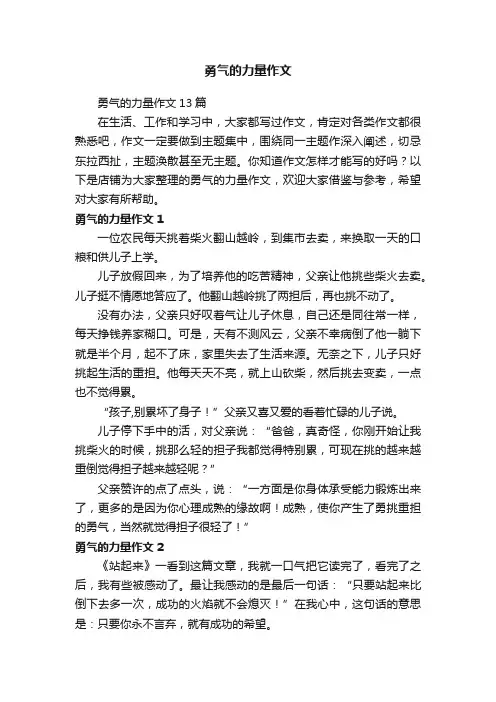 勇气的力量作文

勇气的力量作文13篇

在生活、工作和学习中，大家都写过作文，肯定对各类作文都很熟悉吧，作文一定要做到主题集中，围绕同一主题作深入阐述，切忌东拉西扯，主题涣散甚至无主题。你知道作文怎样才能写的好吗？以下是店铺为大家整理的勇气的力量作文，欢迎大家借鉴与参考，希望对大家有所帮助。

勇气的力量作文1

一位农民每天挑着柴火翻山越岭，到集市去卖，来换取一天的口粮和供儿子上学。

儿子放假回来，为了培养他的吃苦精神，父亲让他挑些柴火去卖。儿子挺不情愿地答应了。他翻山越岭挑了两担后，再也挑不动了。

没有办法，父亲只好叹着气让儿子休息，自己还是同往常一样，每天挣钱养家糊口。可是，天有不测风云，父亲不幸病倒了他一躺下就是半个月，起不了床，家里失去了生活来源。无奈之下，儿子只好挑起生活的重担。他每天天不亮，就上山砍柴，然后挑去变卖，一点也不觉得累。

“孩子,别累坏了身子！”父亲又喜又爱的看着忙碌的儿子说。

儿子停下手中的活，对父亲说：“爸爸，真奇怪，你刚开始让我挑柴火的时候，挑那么轻的担子我都觉得特别累，可现在挑的越来越重倒觉得担子越来越轻呢？”

父亲赞许的点了点头，说：“一方面是你身体承受能力锻炼出来了，更多的是因为你心理成熟的缘故啊！成熟，使你产生了勇挑重担的勇气，当然就觉得担子很轻了！”

勇气的力量作文2

《站起来》一看到这篇文章，我就一口气把它读完了，看完了之后，我有些被感动了。最让我感动的是最后一句话：“只要站起来比倒下去多一次，成功的火焰就不会熄灭！”在我心中，这句话的意思是：只要你永不言弃，就有成功的希望。